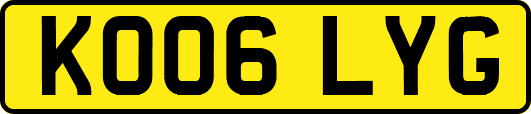 KO06 LYG